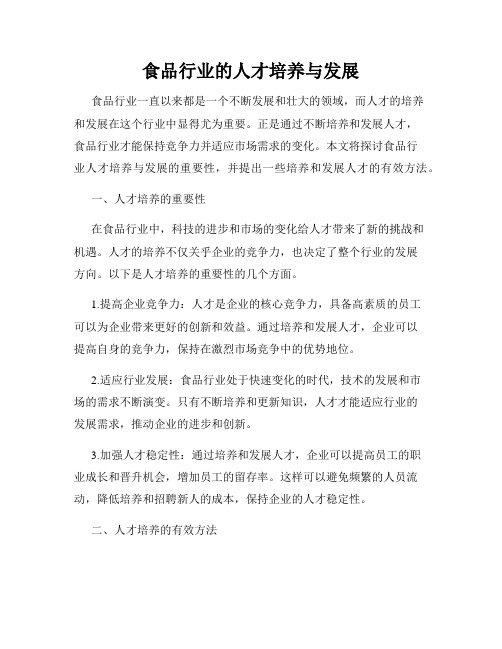 食品行业的人才培养与发展

食品行业一直以来都是一个不断发展和壮大的领域，而人才的培养和发展在这个行业中显得尤为重要。正是通过不断培养和发展人才，食品行业才能保持竞争力并适应市场需求的变化。本文将探讨食品行业人才培养与发展的重要性，并提出一些培养和发展人才的有效方法。

一、人才培养的重要性

在食品行业中，科技的进步和市场的变化给人才带来了新的挑战和机遇。人才的培养不仅关乎企业的竞争力，也决定了整个行业的发展方向。以下是人才培养的重要性的几个方面。

1.提高企业竞争力：人才是企业的核心竞争力，具备高素质的员工可以为企业带来更好的创新和效益。通过培养和发展人才，企业可以提高自身的竞争力，保持在激烈市场竞争中的优势地位。

2.适应行业发展：食品行业处于快速变化的时代，技术的发展和市场的需求不断演变。只有不断培养和更新知识，人才才能适应行业的发展需求，推动企业的进步和创新。

3.加强人才稳定性：通过培养和发展人才，企业可以提高员工的职业成长和晋升机会，增加员工的留存率。这样可以避免频繁的人员流动，降低培养和招聘新人的成本，保持企业的人才稳定性。

二、人才培养的有效方法